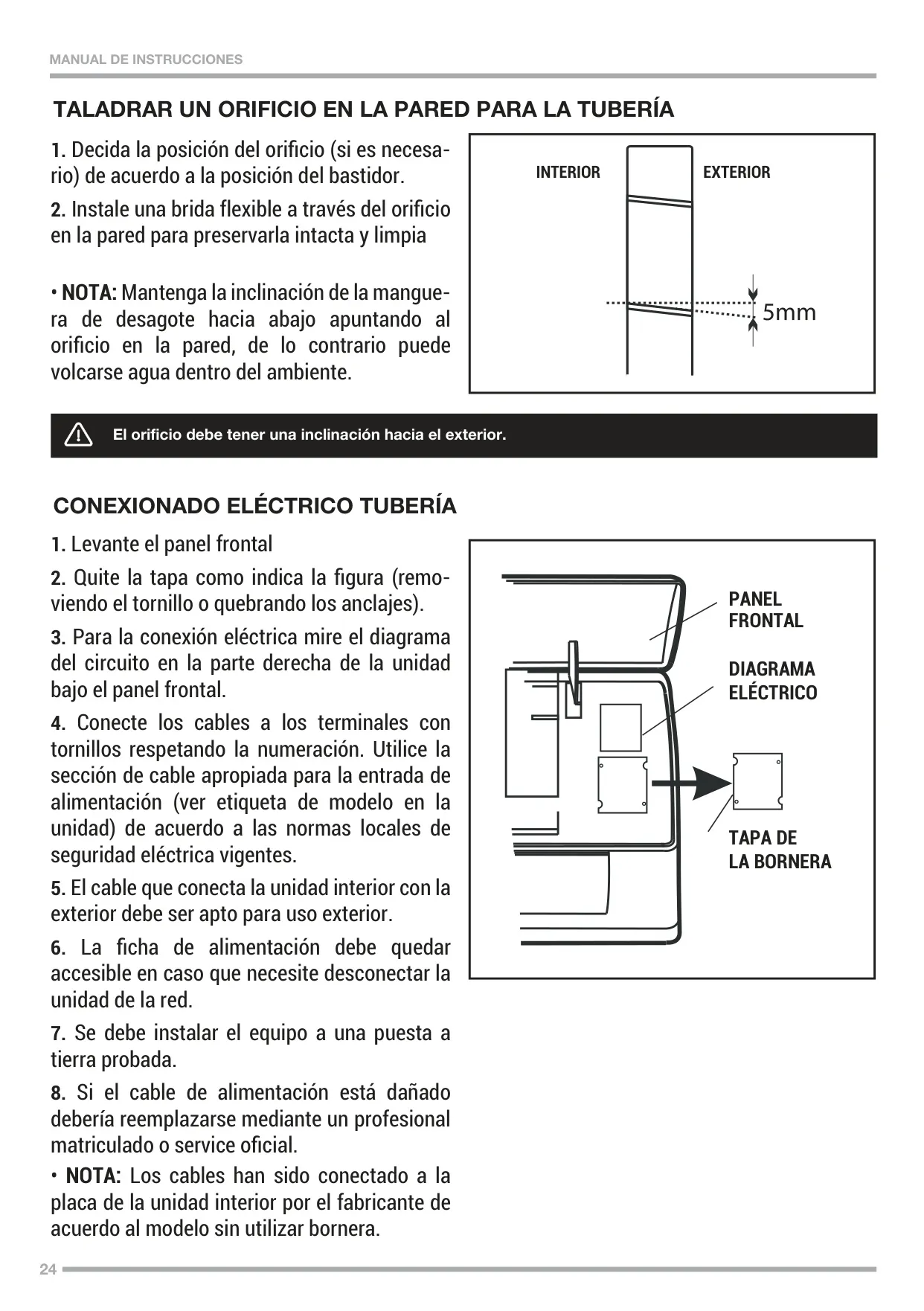 MANUAL DE INSTRUCCIONES

TALADRAR UN ORIFICIO EN LA PARED PARA LA TUBERÍA

1. Decida la posición del orificio (si es necesario) de acuerdo a la posición del bastidor.

2. Instale una brida flexible a través del orificio en la pared para preservarla intacta y limpia

• NOTA: Mantenga la inclinación de la manguera de desagote hacia abajo apuntando al orificio en la pared, de lo contrario puede volcarse agua dentro del ambiente.

INTERIOR
EXTERIOR
5mm

El orificio debe tener una inclinación hacia el exterior.

CONEXIONADO ELÉCTRICO TUBERÍA

1. Levante el panel frontal

2. Quite la tapa como indica la figura (removiendo el tornillo o quebrando los anclajes).

3. Para la conexión eléctrica mire el diagrama del circuito en la parte derecha de la unidad bajo el panel frontal.

4. Conecte los cables a los terminales con tornillos respetando la numeración. Utilice la sección de cable apropiada para la entrada de alimentación (ver etiqueta de modelo en la unidad) de acuerdo a las normas locales de seguridad eléctrica vigentes.

5. El cable que conecta la unidad interior con la exterior debe ser apto para uso exterior.

6. La ficha de alimentación debe quedar accesible en caso que necesite desconectar la unidad de la red.

7. Se debe instalar el equipo a una puesta a tierra probada.

8. Si el cable de alimentación está dañado debería reemplazarse mediante un profesional matriculado o service oficial.

• NOTA: Los cables han sido conectado a la placa de la unidad interior por el fabricante de acuerdo al modelo sin utilizar bornera.

PANEL FRONTAL
DIAGRAMA ELÉCTRICO
TAPA DE LA BORNERA

24